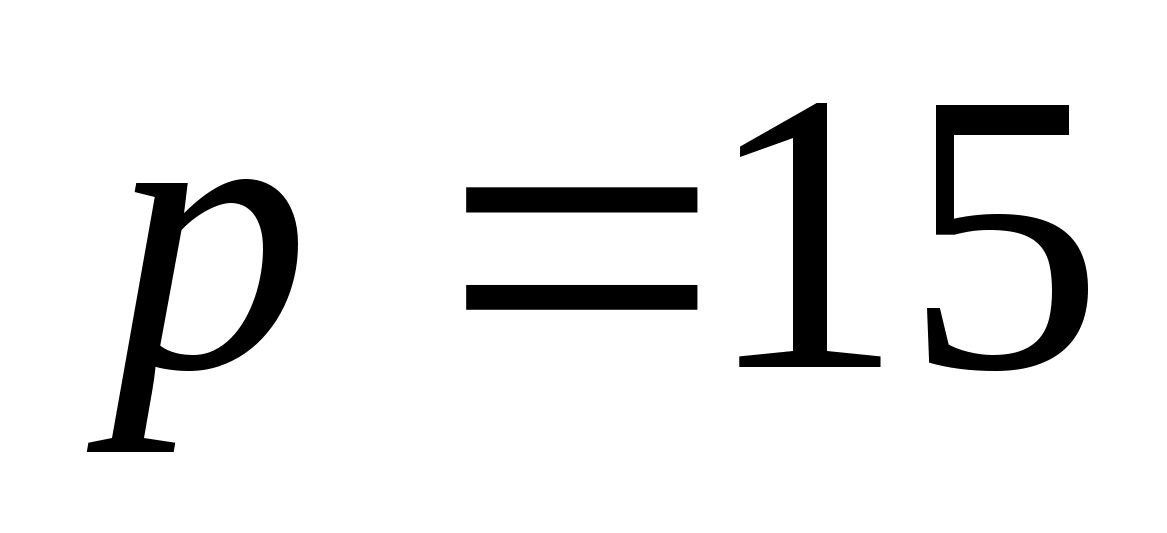 $p = 15$